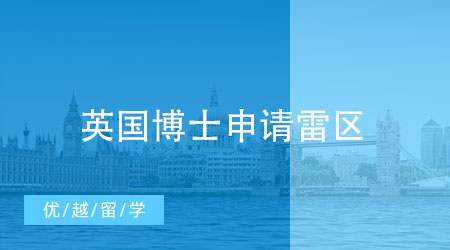 英国博士申请雷区

优/越/留/学